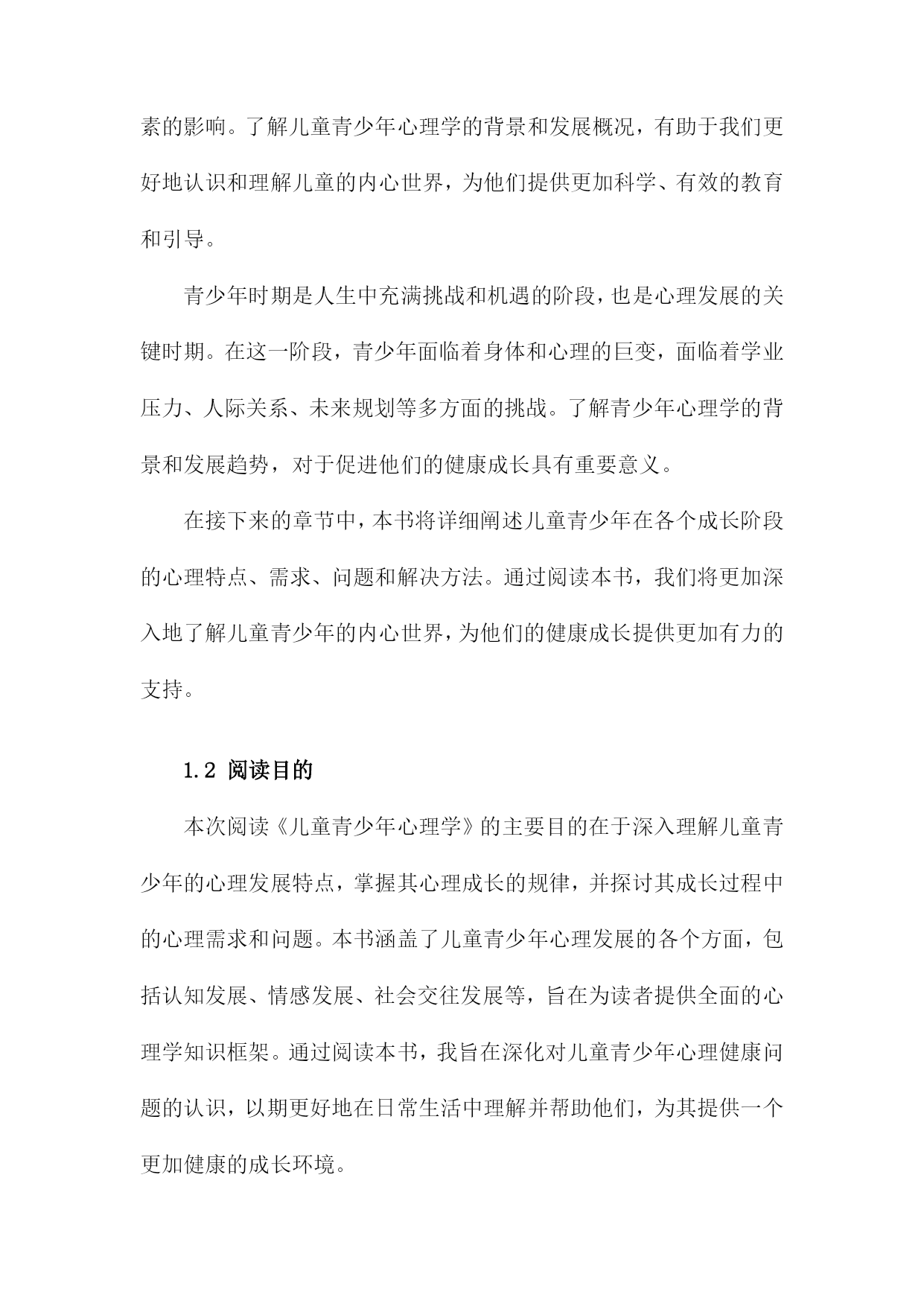 素的影响。了解儿童青少年心理学的背景和发展概况，有助于我们更好地认识和理解儿童的内心世界，为他们提供更加科学、有效的教育和引导。

青少年时期是人生中充满挑战和机遇的阶段，也是心理发展的关键时期。在这一阶段，青少年面临着身体和心理的巨变，面临着学业压力、人际关系、未来规划等多方面的挑战。了解青少年心理学的背景和发展趋势，对于促进他们的健康成长具有重要意义。

在接下来的章节中，本书将详细阐述儿童青少年在各个成长阶段的心理特点、需求、问题和解决方法。通过阅读本书，我们将更加深入地了解儿童青少年的内心世界，为他们的健康成长提供更加有力的支持。

1.2 阅读目的

本次阅读《儿童青少年心理学》的主要目的在于深入理解儿童青少年的心理发展特点，掌握其心理成长的规律，并探讨其成长过程中的心理需求和问题。本书涵盖了儿童青少年心理发展的各个方面，包括认知发展、情感发展、社会交往发展等，旨在为读者提供全面的心理学知识框架。通过阅读本书，我旨在深化对儿童青少年心理健康问题的认识，以期更好地在日常生活中理解并帮助他们，为其提供一个更加健康的成长环境。